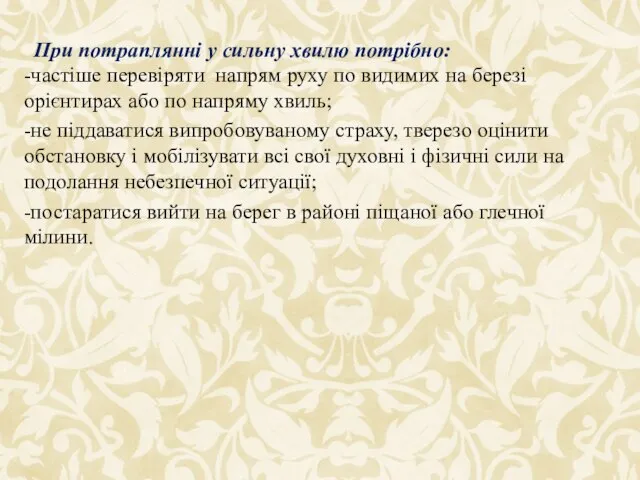 При потраплянні у сильну хвилю потрібно:
-частіше перевіряти  напрям руху по видимих на березі орієнтирах або по напряму хвиль;

-не піддаватися випробовуваному страху, тверезо оцінити обстановку і мобілізувати всі свої духовні і фізичні сили на подолання небезпечної ситуації;

-постаратися вийти на берег в районі піщаної або глечної мілини.